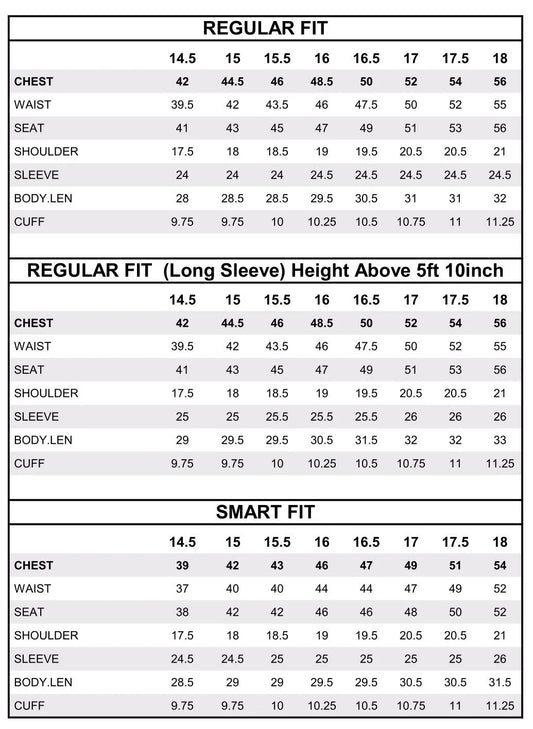 REGULAR FIT

| | 14.5 | 15 | 15.5 | 16 | 16.5 | 17 | 17.5 | 18 |
|---|---|---|---|---|---|---|---|---|
| CHEST | 42 | 44.5 | 46 | 48.5 | 50 | 52 | 54 | 56 |
| WAIST | 39.5 | 42 | 43.5 | 46 | 47.5 | 50 | 52 | 55 |
| SEAT | 41 | 43 | 45 | 47 | 49 | 51 | 53 | 56 |
| SHOULDER | 17.5 | 18 | 18.5 | 19 | 19.5 | 20.5 | 20.5 | 21 |
| SLEEVE | 24 | 24 | 24 | 24.5 | 24.5 | 24.5 | 24.5 | 24.5 |
| BODY.LEN | 28 | 28.5 | 28.5 | 29.5 | 30.5 | 31 | 31 | 32 |
| CUFF | 9.75 | 9.75 | 10 | 10.25 | 10.5 | 10.75 | 11 | 11.25 |

REGULAR FIT (Long Sleeve) Height Above 5ft 10inch

| | 14.5 | 15 | 15.5 | 16 | 16.5 | 17 | 17.5 | 18 |
|---|---|---|---|---|---|---|---|---|
| CHEST | 42 | 44.5 | 46 | 48.5 | 50 | 52 | 54 | 56 |
| WAIST | 39.5 | 42 | 43.5 | 46 | 47.5 | 50 | 52 | 55 |
| SEAT | 41 | 43 | 45 | 47 | 49 | 51 | 53 | 56 |
| SHOULDER | 17.5 | 18 | 18.5 | 19 | 19.5 | 20.5 | 20.5 | 21 |
| SLEEVE | 25 | 25 | 25.5 | 25.5 | 25.5 | 26 | 26 | 26 |
| BODY.LEN | 29 | 29.5 | 29.5 | 30.5 | 31.5 | 32 | 32 | 33 |
| CUFF | 9.75 | 9.75 | 10 | 10.25 | 10.5 | 10.75 | 11 | 11.25 |

SMART FIT

| | 14.5 | 15 | 15.5 | 16 | 16.5 | 17 | 17.5 | 18 |
|---|---|---|---|---|---|---|---|---|
| CHEST | 39 | 42 | 43 | 46 | 47 | 49 | 51 | 54 |
| WAIST | 37 | 40 | 40 | 44 | 44 | 47 | 49 | 52 |
| SEAT | 38 | 42 | 42 | 46 | 46 | 48 | 50 | 52 |
| SHOULDER | 17.5 | 18 | 18.5 | 19 | 19.5 | 20.5 | 20.5 | 21 |
| SLEEVE | 24.5 | 24.5 | 25 | 25 | 25 | 25 | 25 | 26 |
| BODY.LEN | 28.5 | 29 | 29 | 29.5 | 29.5 | 30.5 | 30.5 | 31.5 |
| CUFF | 9.75 | 9.75 | 10 | 10.25 | 10.5 | 10.75 | 11 | 11.25 |